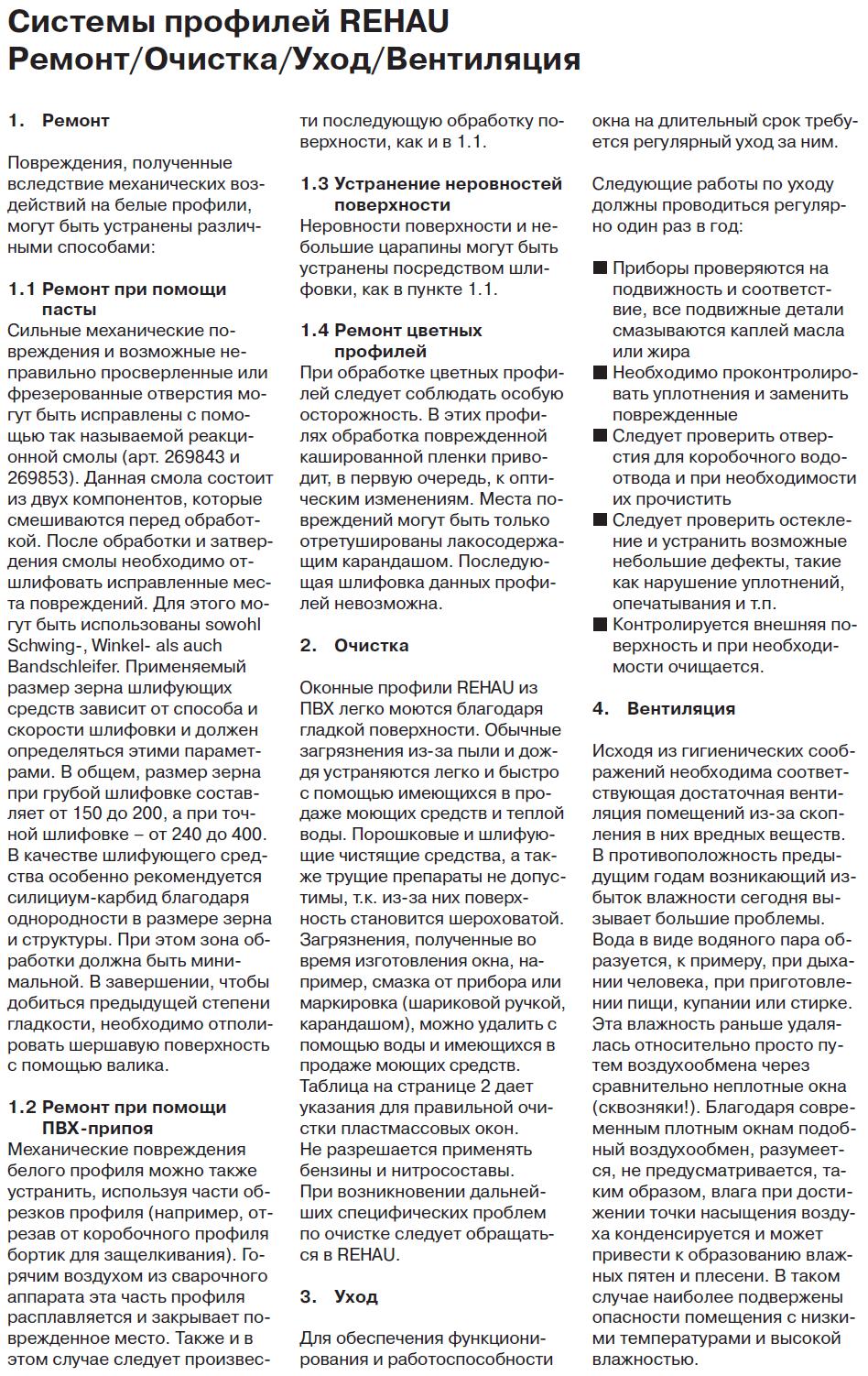 Системы профилей REHAU
Ремонт/Очистка/Уход/Вентиляция

1. Ремонт

Повреждения, полученные вследствие механических воздействий на белые профили, могут быть устранены различными способами:

1.1 Ремонт при помощи пасты
Сильные механические повреждения и возможные неправильно просверленные или фрезерованные отверстия могут быть исправлены с помощью так называемой реакционной смолы (арт. 269843 и 269853). Данная смола состоит из двух компонентов, которые смешиваются перед обработкой. После обработки и затвердения смолы необходимо отшлифовать исправленные места повреждений. Для этого могут быть использованы sowohl Schwing-, Winkel- als auch Bandschleifer. Применяемый размер зерна шлифующих средств зависит от способа и скорости шлифовки и должен определяться этими параметрами. В общем, размер зерна при грубой шлифовке составляет от 150 до 200, а при точной шлифовке – от 240 до 400. В качестве шлифующего средства особенно рекомендуется силициум-карбид благодаря однородности в размере зерна и структуры. При этом зона обработки должна быть минимальной. В завершении, чтобы добиться предыдущей степени гладкости, необходимо отполировать шершавую поверхность с помощью валика.

1.2 Ремонт при помощи ПВХ-припоя
Механические повреждения белого профиля можно также устранить, используя части обрезков профиля (например, отрезав от коробочного профиля бортик для защелкивания). Горячим воздухом из сварочного аппарата эта часть профиля расплавляется и закрывает поврежденное место. Также и в этом случае следует произвести последующую обработку поверхности, как и в 1.1.

1.3 Устранение неровностей поверхности
Неровности поверхности и небольшие царапины могут быть устранены посредством шлифовки, как в пункте 1.1.

1.4 Ремонт цветных профилей
При обработке цветных профилей следует соблюдать особую осторожность. В этих профилях обработка поврежденной кашированной пленки приводит, в первую очередь, к оптическим изменениям. Места повреждений могут быть только отретушированы лакосодержащим карандашом. Последующая шлифовка данных профилей невозможна.

2. Очистка

Оконные профили REHAU из ПВХ легко моются благодаря гладкой поверхности. Обычные загрязнения из-за пыли и дождя устраняются легко и быстро с помощью имеющихся в продаже моющих средств и теплой воды. Порошковые и шлифующие чистящие средства, а также трущие препараты не допустимы, т.к. из-за них поверхность становится шероховатой. Загрязнения, полученные во время изготовления окна, например, смазка от прибора или маркировка (шариковой ручкой, карандашом), можно удалить с помощью воды и имеющихся в продаже моющих средств. Таблица на странице 2 дает указания для правильной очистки пластмассовых окон.
Не разрешается применять бензины и нитросоставы.
При возникновении дальнейших специфических проблем по очистке следует обращаться в REHAU.

3. Уход

Для обеспечения функционирования и работоспособности окна на длительный срок требуется регулярный уход за ним.

Следующие работы по уходу должны проводиться регулярно один раз в год:

■ Приборы проверяются на подвижность и соответствие, все подвижные детали смазываются каплей масла или жира
■ Необходимо проконтролировать уплотнения и заменить поврежденные
■ Следует проверить отверстия для коробочного водоотвода и при необходимости их прочистить
■ Следует проверить остекление и устранить возможные небольшие дефекты, такие как нарушение уплотнений, опечатывания и т.п.
■ Контролируется внешняя поверхность и при необходимости очищается.

4. Вентиляция

Исходя из гигиенических соображений необходима соответствующая достаточная вентиляция помещений из-за скопления в них вредных веществ. В противоположность предыдущим годам возникающий избыток влажности сегодня вызывает большие проблемы. Вода в виде водяного пара образуется, к примеру, при дыхании человека, при приготовлении пищи, купании или стирке. Эта влажность раньше удалялась относительно просто путем воздухообмена через сравнительно неплотные окна (сквозняки!). Благодаря современным плотным окнам подобный воздухообмен, разумеется, не предусматривается, таким образом, влага при достижении точки насыщения воздуха конденсируется и может привести к образованию влажных пятен и плесени. В таком случае наиболее подвержены опасности помещения с низкими температурами и высокой влажностью.